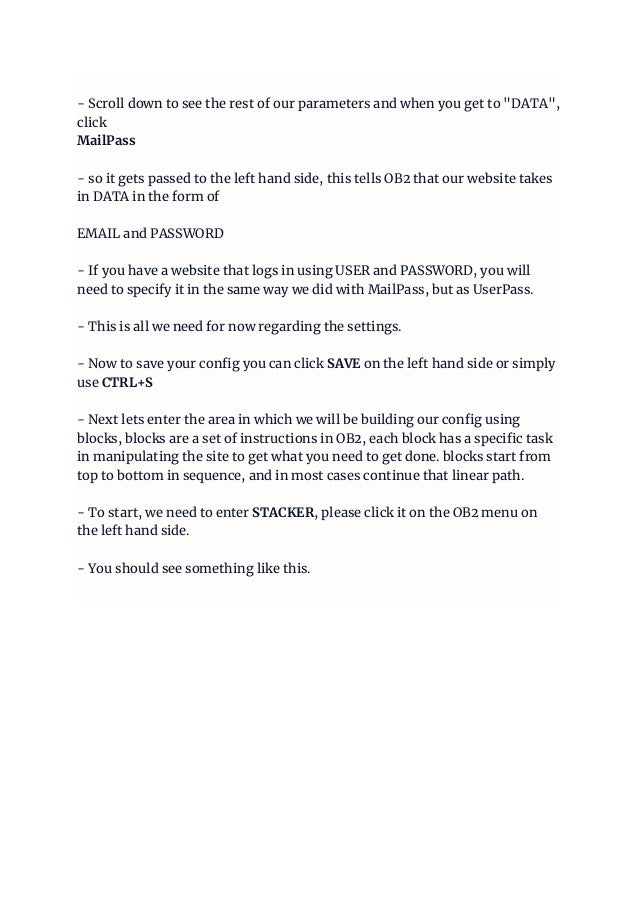 - Scroll down to see the rest of our parameters and when you get to "DATA", click
MailPass

- so it gets passed to the left hand side, this tells OB2 that our website takes in DATA in the form of

EMAIL and PASSWORD

- If you have a website that logs in using USER and PASSWORD, you will need to specify it in the same way we did with MailPass, but as UserPass.

- This is all we need for now regarding the settings.

- Now to save your config you can click SAVE on the left hand side or simply use CTRL+S

- Next lets enter the area in which we will be building our config using blocks, blocks are a set of instructions in OB2, each block has a specific task in manipulating the site to get what you need to get done. blocks start from top to bottom in sequence, and in most cases continue that linear path.

- To start, we need to enter STACKER, please click it on the OB2 menu on the left hand side.

- You should see something like this.